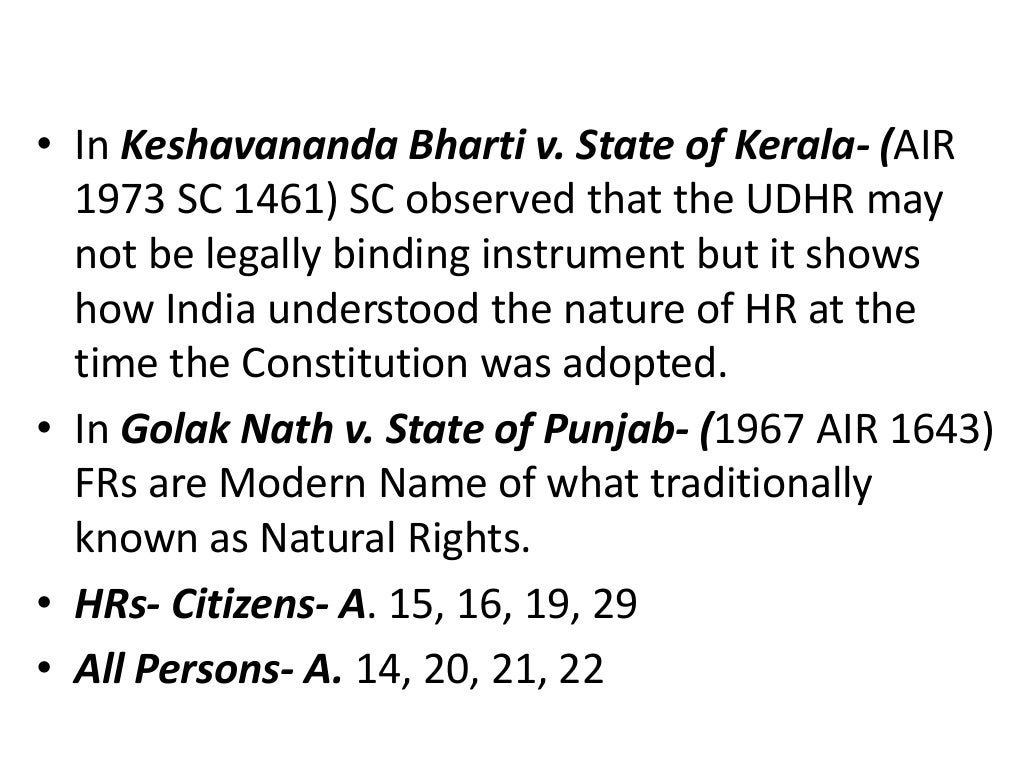 • In Keshavananda Bharti v. State of Kerala- (AIR 1973 SC 1461) SC observed that the UDHR may not be legally binding instrument but it shows how India understood the nature of HR at the time the Constitution was adopted.

• In Golak Nath v. State of Punjab- (1967 AIR 1643) FRs are Modern Name of what traditionally known as Natural Rights.

• HRs- Citizens- A. 15, 16, 19, 29

• All Persons- A. 14, 20, 21, 22